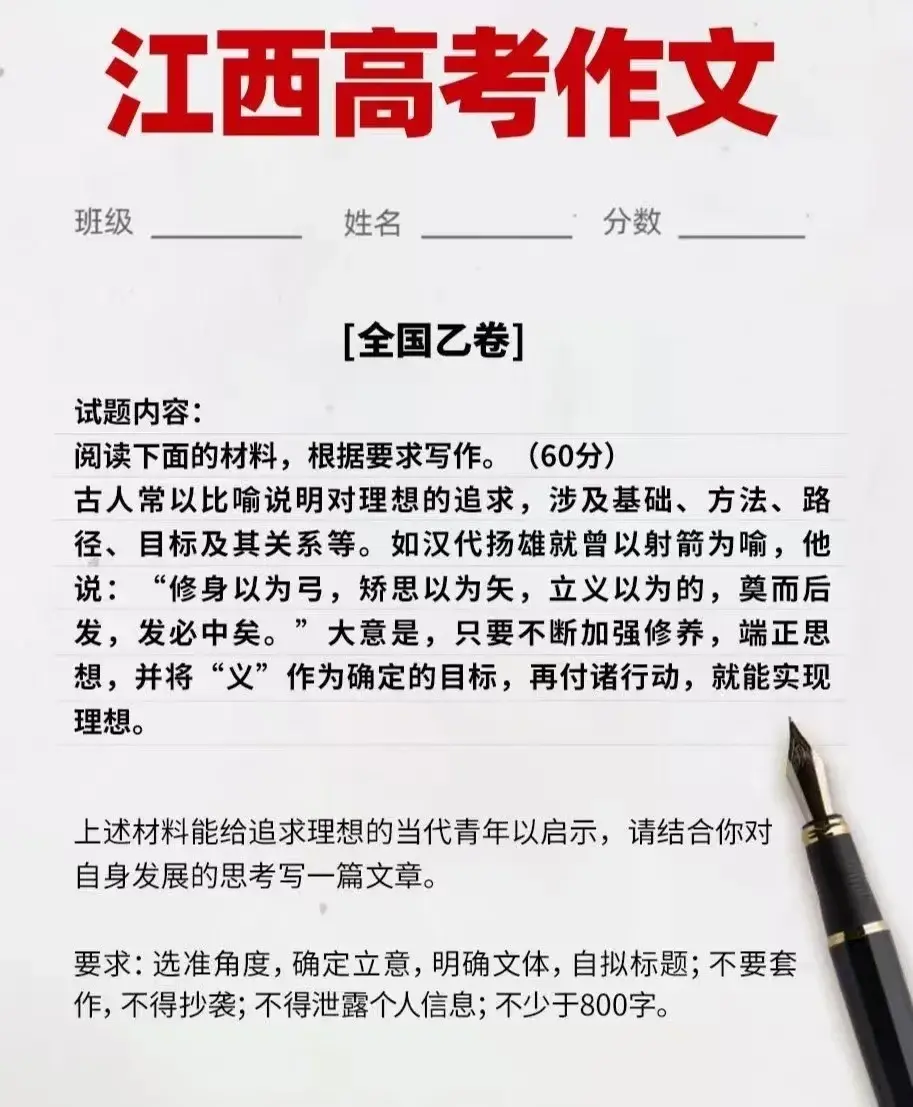 江西高考作文

班级 ________ 姓名 ________ 分数 ________

[全国乙卷]

试题内容:
阅读下面的材料，根据要求写作。（60分）
古人常以比喻说明对理想的追求，涉及基础、方法、路径、目标及其关系等。如汉代扬雄就曾以射箭为喻，他说：“修身以为弓，矫思以为矢，立义以为的，奠而后发，发必中矣。”大意是，只要不断加强修养，端正思想，并将“义”作为确定的目标，再付诸行动，就能实现理想。

上述材料能给追求理想的当代青年以启示，请结合你对自身发展的思考写一篇文章。

要求：选准角度，确定立意，明确文体，自拟标题；不要套作，不得抄袭；不得泄露个人信息；不少于800字。